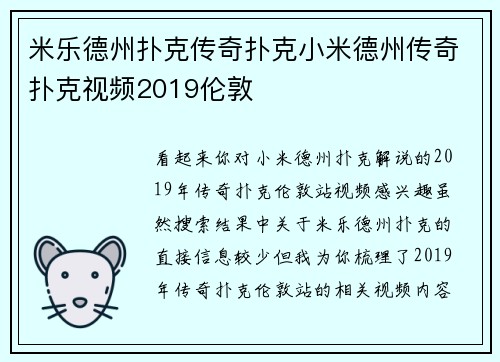 米乐德州扑克传奇扑克小米德州传奇扑克视频2019伦敦

看起来你对小米德州扑克解说的2019年传奇扑克伦敦站视频感兴趣虽然搜索结果中关于米乐德州扑克的直接信息较少但我为你梳理了2019年传奇扑克伦敦站的相关视频内容